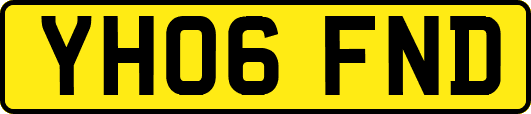 YH06 FND